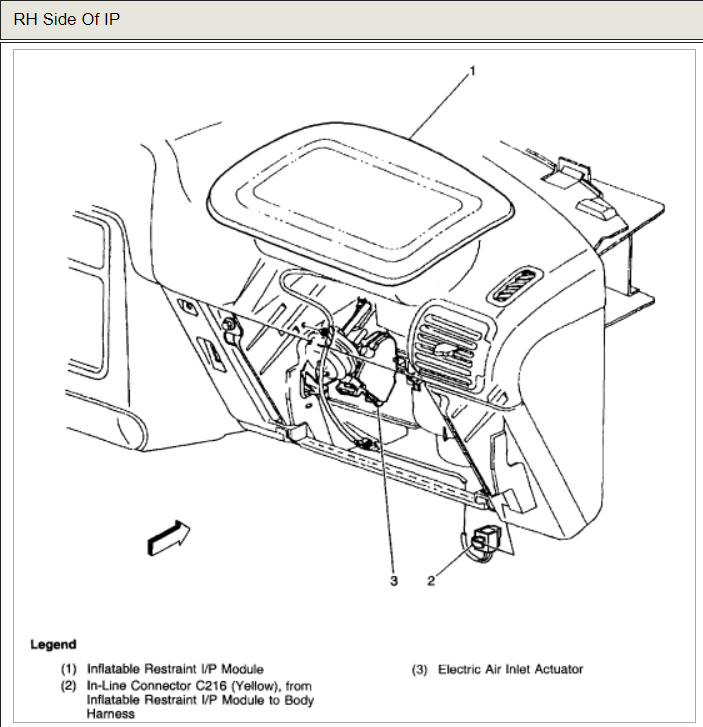 RH Side Of IP

1

3

2

Legend

(1) Inflatable Restraint I/P Module

(2) In-Line Connector C216 (Yellow), from Inflatable Restraint I/P Module to Body Harness

(3) Electric Air Inlet Actuator